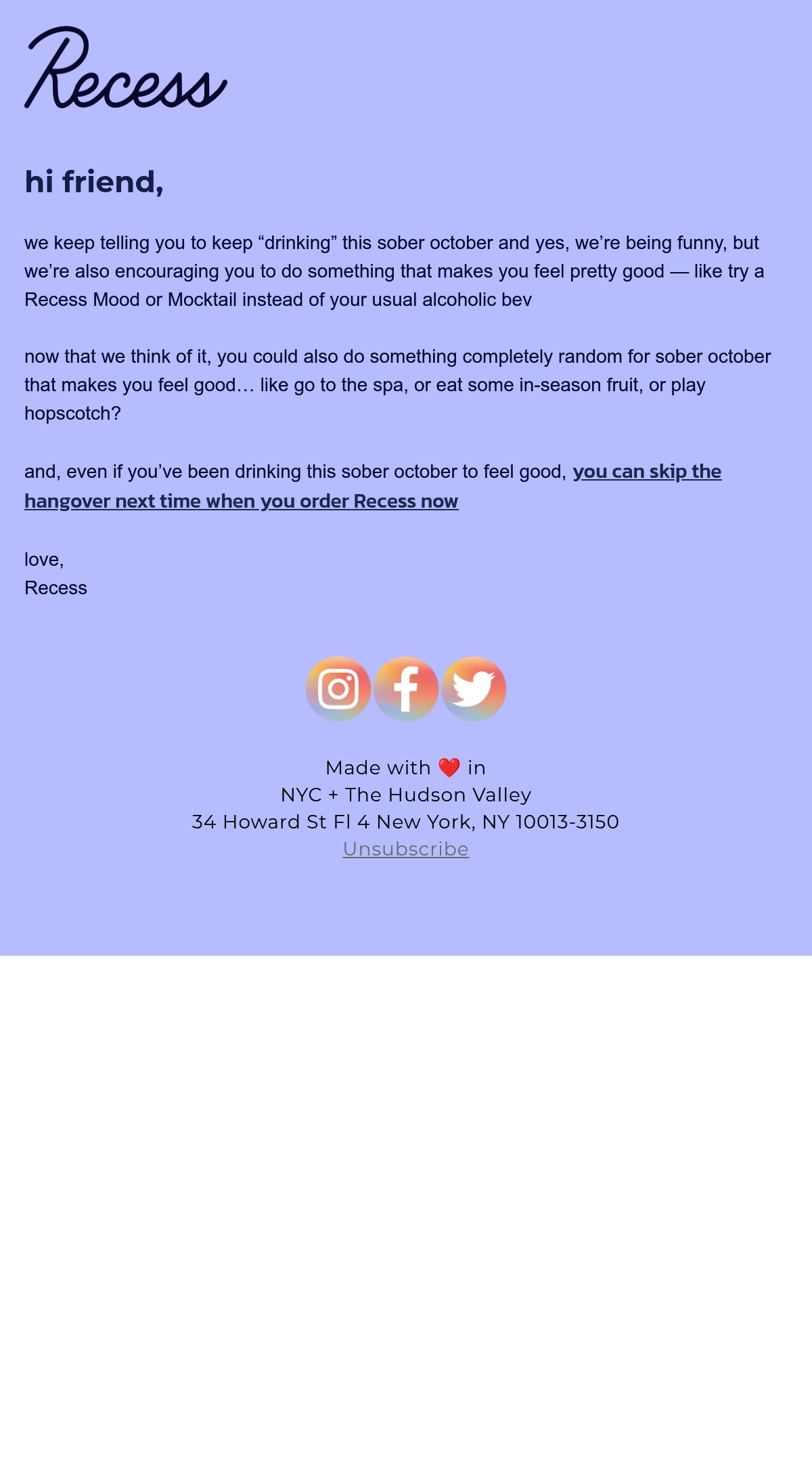 Recess

hi friend,

we keep telling you to keep "drinking" this sober october and yes, we're being funny, but we're also encouraging you to do something that makes you feel pretty good — like try a Recess Mood or Mocktail instead of your usual alcoholic bev

now that we think of it, you could also do something completely random for sober october that makes you feel good… like go to the spa, or eat some in-season fruit, or play hopscotch?

and, even if you've been drinking this sober october to feel good, you can skip the hangover next time when you order Recess now

love,
Recess

Made with ❤️ in
NYC + The Hudson Valley
34 Howard St Fl 4 New York, NY 10013-3150
Unsubscribe